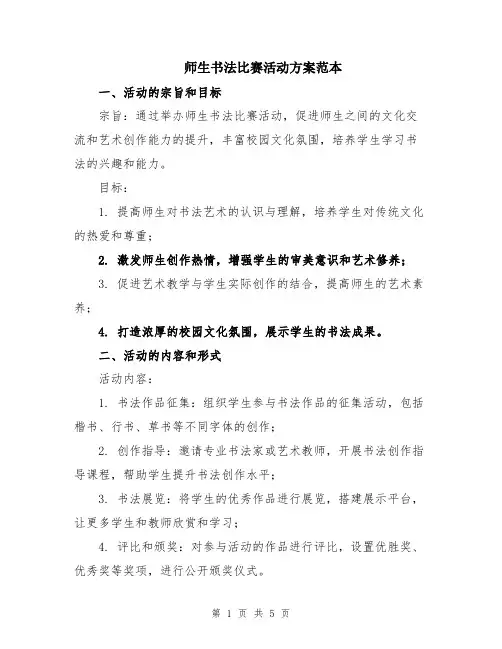 师生书法比赛活动方案范本

一、活动的宗旨和目标

宗旨：通过举办师生书法比赛活动，促进师生之间的文化交流和艺术创作能力的提升，丰富校园文化氛围，培养学生学习书法的兴趣和能力。

目标：

1. 提高师生对书法艺术的认识与理解，培养学生对传统文化的热爱和尊重；

2. 激发师生创作热情，增强学生的审美意识和艺术修养；

3. 促进艺术教学与学生实际创作的结合，提高师生的艺术素养；

4. 打造浓厚的校园文化氛围，展示学生的书法成果。

二、活动的内容和形式

活动内容：

1. 书法作品征集：组织学生参与书法作品的征集活动，包括楷书、行书、草书等不同字体的创作；

2. 创作指导：邀请专业书法家或艺术教师，开展书法创作指导课程，帮助学生提升书法创作水平；

3. 书法展览：将学生的优秀作品进行展览，搭建展示平台，让更多学生和教师欣赏和学习；

4. 评比和颁奖：对参与活动的作品进行评比，设置优胜奖、优秀奖等奖项，进行公开颁奖仪式。

第 1 页 共 5 页